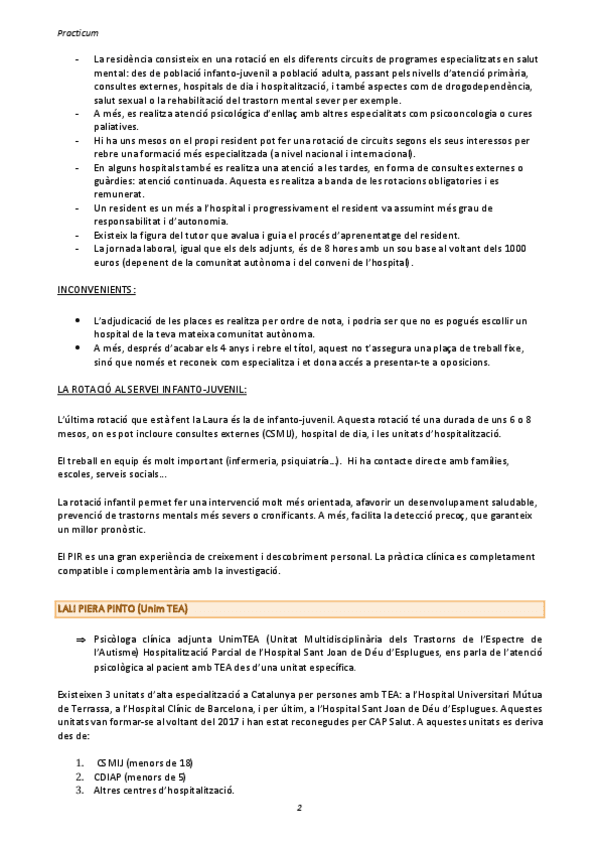 Practicum

- La residència consisteix en una rotació en els diferents circuits de programes especialitzats en salut mental: des de població infanto-juvenil a població adulta, passant pels nivells d'atenció primària, consultes externes, hospitals de dia i hospitalització, i també aspectes com de drogodependència, salut sexual o la rehabilitació del trastorn mental sever per exemple.
- A més, es realitza atenció psicològica d'enllaç amb altres especialitats com psicooncologia o cures paliatives.
- Hi ha uns mesos on el propi resident pot fer una rotació de circuits segons els seus interessos per rebre una formació més especialitzada (a nivel nacional i internacional).
- En alguns hospitals també es realitza una atenció a les tardes, en forma de consultes externes o guàrdies: atenció continuada. Aquesta es realitza a banda de les rotacions obligatories i es remunerat.
- Un resident es un més a l'hospital i progressivament el resident va assumint més grau de responsabilitat i d'autonomia.
- Existeix la figura del tutor que avalua i guia el procés d'aprenentatge del resident.
- La jornada laboral, igual que els dels adjunts, és de 8 hores amb un sou base al voltant dels 1000 euros (depenent de la comunitat autònoma i del conveni de l'hospital).

INCONVENIENTS:

• L'adjudicació de les places es realitza per ordre de nota, i podria ser que no es pogués escollir un hospital de la teva mateixa comunitat autònoma.
• A més, després d'acabar els 4 anys i rebre el títol, aquest no t'assegura una plaça de treball fixe, sinó que només et reconeix com especialitza i et dona accés a presentar-te a oposicions.

LA ROTACIÓ AL SERVEI INFANTO-JUVENIL:

L'última rotació que està fent la Laura és la de infanto-juvenil. Aquesta rotació té una durada de uns 6 o 8 mesos, on es pot incloure consultes externes (CSMIJ), hospital de dia, i les unitats d'hospitalització.

El treball en equip és molt important (infermeria, psiquiatría...). Hi ha contacte directe amb famílies, escoles, serveis socials...

La rotació infantil permet fer una intervenció molt més orientada, afavorir un desenvolupament saludable, prevenció de trastorns mentals més severs o cronificants. A més, facilita la detecció precoç, que garanteix un millor pronòstic.

El PIR es una gran experiència de creixement i descobriment personal. La pràctica clínica es completament compatible i complementària amb la investigació.

LALI PIERA PINTO (Unim TEA)

⇒ Psicòloga clínica adjunta UnimTEA (Unitat Multidisciplinària dels Trastorns de l'Espectre de l'Autisme) Hospitalització Parcial de l'Hospital Sant Joan de Déu d'Esplugues, ens parla de l'atenció psicològica al pacient amb TEA des d'una unitat específica.

Existeixen 3 unitats d'alta especialització a Catalunya per persones amb TEA: a l'Hospital Universitari Mútua de Terrassa, a l'Hospital Clínic de Barcelona, i per últim, a l'Hospital Sant Joan de Déu d'Esplugues. Aquestes unitats van formar-se al voltant del 2017 i han estat reconegudes per CAP Salut. A aquestes unitats es deriva des de:

1. CSMIJ (menors de 18)
2. CDIAP (menors de 5)
3. Altres centres d'hospitalització.

2